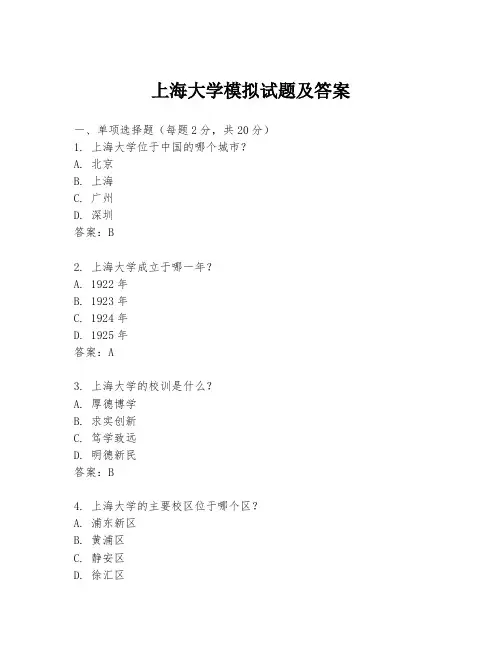 上海大学模拟试题及答案

一、单项选择题（每题2分，共20分）

1. 上海大学位于中国的哪个城市？
A. 北京
B. 上海
C. 广州
D. 深圳
答案：B

2. 上海大学成立于哪一年？
A. 1922年
B. 1923年
C. 1924年
D. 1925年
答案：A

3. 上海大学的校训是什么？
A. 厚德博学
B. 求实创新
C. 笃学致远
D. 明德新民
答案：B

4. 上海大学的主要校区位于哪个区？
A. 浦东新区
B. 黄浦区
C. 静安区
D. 徐汇区